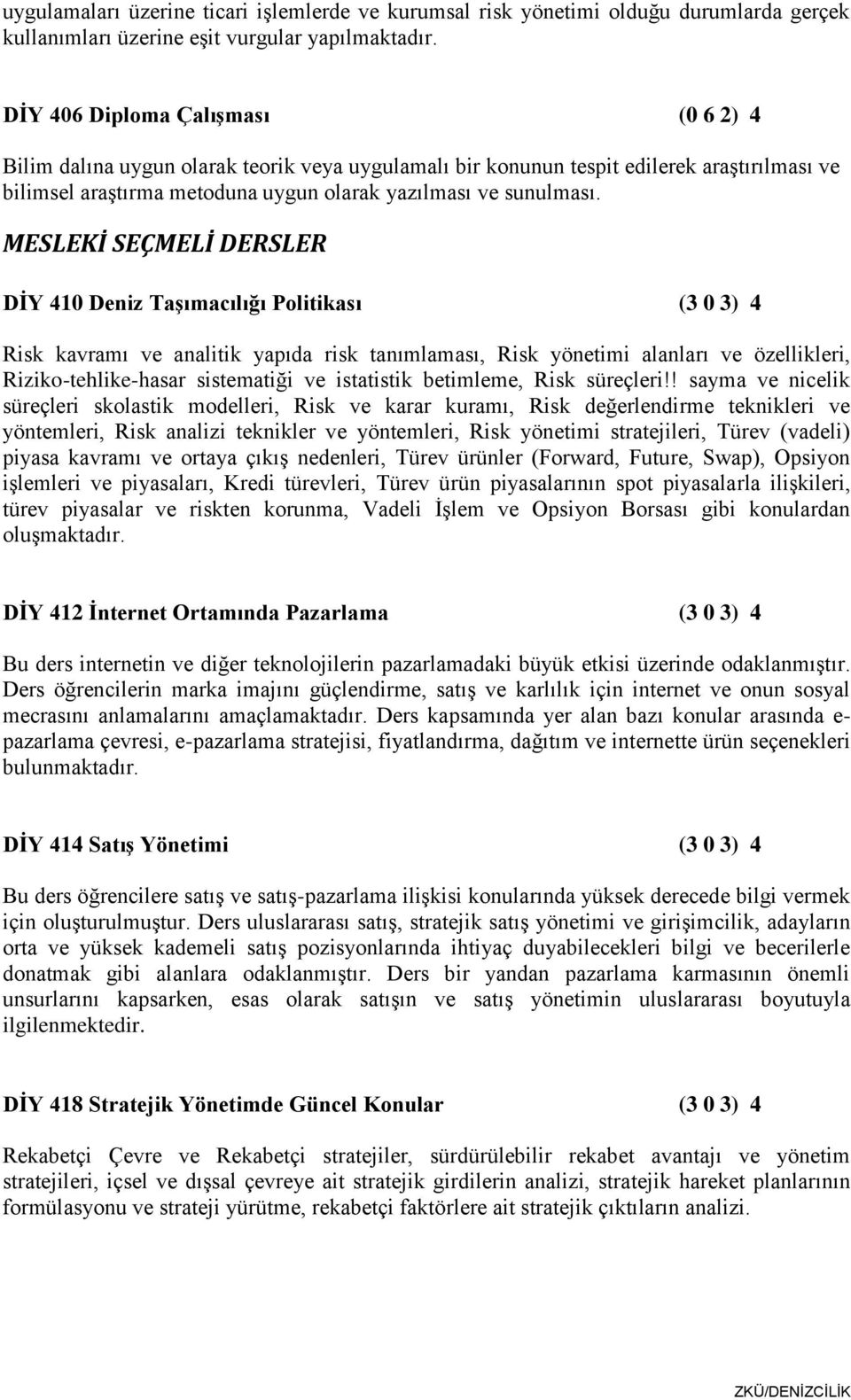 uygulamaları üzerine ticari işlemlerde ve kurumsal risk yönetimi olduğu durumlarda gerçek kullanımları üzerine eşit vurgular yapılmaktadır.

DİY 406 Diploma Çalışması (0 6 2) 4

Bilim dalına uygun olarak teorik veya uygulamalı bir konunun tespit edilerek araştırılması ve bilimsel araştırma metoduna uygun olarak yazılması ve sunulması.

MESLEKİ SEÇMELİ DERSLER

DİY 410 Deniz Taşımacılığı Politikası (3 0 3) 4

Risk kavramı ve analitik yapıda risk tanımlaması, Risk yönetimi alanları ve özellikleri, Riziko-tehlike-hasar sistematiği ve istatistik betimleme, Risk süreçleri!! sayma ve nicelik süreçleri skolastik modelleri, Risk ve karar kuramı, Risk değerlendirme teknikleri ve yöntemleri, Risk analizi teknikler ve yöntemleri, Risk yönetimi stratejileri, Türev (vadeli) piyasa kavramı ve ortaya çıkış nedenleri, Türev ürünler (Forward, Future, Swap), Opsiyon işlemleri ve piyasaları, Kredi türevleri, Türev ürün piyasalarının spot piyasalarla ilişkileri, türev piyasalar ve riskten korunma, Vadeli İşlem ve Opsiyon Borsası gibi konulardan oluşmaktadır.

DİY 412 İnternet Ortamında Pazarlama (3 0 3) 4

Bu ders internetin ve diğer teknolojilerin pazarlamadaki büyük etkisi üzerinde odaklanmıştır. Ders öğrencilerin marka imajını güçlendirme, satış ve karlılık için internet ve onun sosyal mecrasını anlamalarını amaçlamaktadır. Ders kapsamında yer alan bazı konular arasında e-pazarlama çevresi, e-pazarlama stratejisi, fiyatlandırma, dağıtım ve internette ürün seçenekleri bulunmaktadır.

DİY 414 Satış Yönetimi (3 0 3) 4

Bu ders öğrencilere satış ve satış-pazarlama ilişkisi konularında yüksek derecede bilgi vermek için oluşturulmuştur. Ders uluslararası satış, stratejik satış yönetimi ve girişimcilik, adayların orta ve yüksek kademeli satış pozisyonlarında ihtiyaç duyabilecekleri bilgi ve becerilerle donatmak gibi alanlara odaklanmıştır. Ders bir yandan pazarlama karmasının önemli unsurlarını kapsarken, esas olarak satışın ve satış yönetimin uluslararası boyutuyla ilgilenmektedir.

DİY 418 Stratejik Yönetimde Güncel Konular (3 0 3) 4

Rekabetçi Çevre ve Rekabetçi stratejiler, sürdürülebilir rekabet avantajı ve yönetim stratejileri, içsel ve dışsal çevreye ait stratejik girdilerin analizi, stratejik hareket planlarının formülasyonu ve strateji yürütme, rekabetçi faktörlere ait stratejik çıktıların analizi.

ZKÜ/DENİZCİLİK